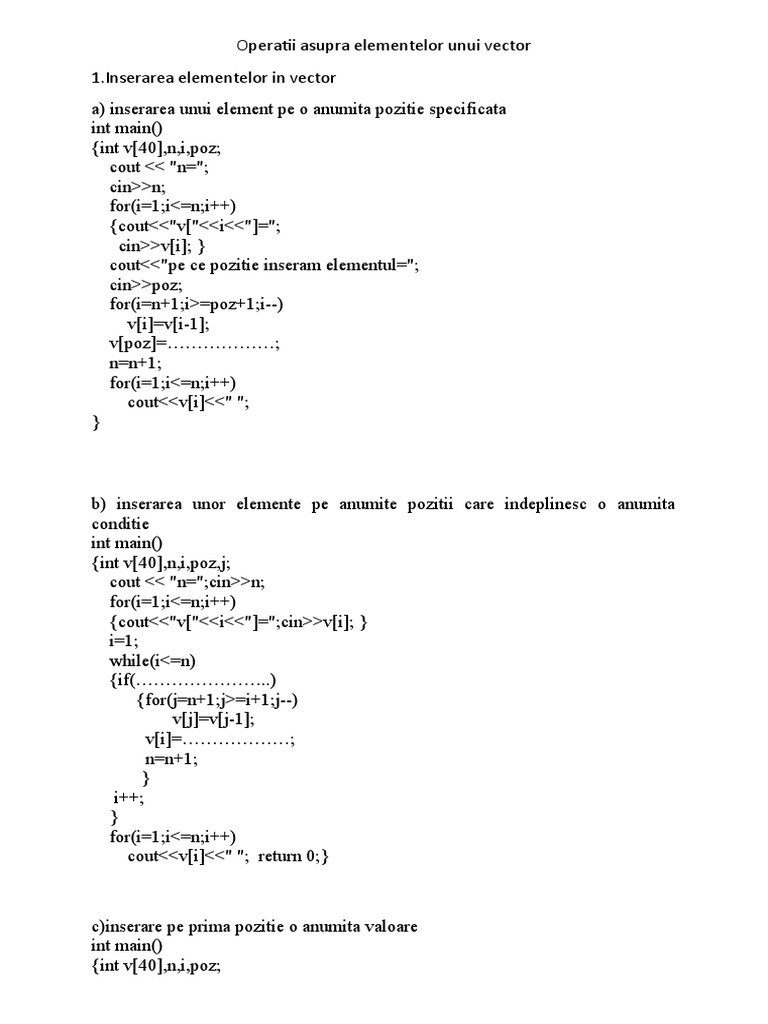 Operatii asupra elementelor unui vector

1.Inserarea elementelor in vector

a) inserarea unui element pe o anumita pozitie specificata
int main()
{int v[40],n,i,poz;
cout << "n=";
cin>>n;
for(i=1;i<=n;i++)
{cout<<"v["<<i<<"]=";
cin>>v[i]; }
cout<<"pe ce pozitie inseram elementul=";
cin>>poz;
for(i=n+1;i>=poz+1;i--)
v[i]=v[i-1];
v[poz]=………………;
n=n+1;
for(i=1;i<=n;i++)
cout<<v[i]<<" ";
}

b) inserarea unor elemente pe anumite pozitii care indeplinesc o anumita conditie
int main()
{int v[40],n,i,poz,j;
cout << "n=";cin>>n;
for(i=1;i<=n;i++)
{cout<<"v["<<i<<"]=";cin>>v[i]; }
i=1;
while(i<=n)
{if(…………………..)
{for(j=n+1;j>=i+1;j--)
v[j]=v[j-1];
v[i]=………………;
n=n+1;
}
i++;
}
for(i=1;i<=n;i++)
cout<<v[i]<<" "; return 0;}

c)inserare pe prima pozitie o anumita valoare
int main()
{int v[40],n,i,poz;